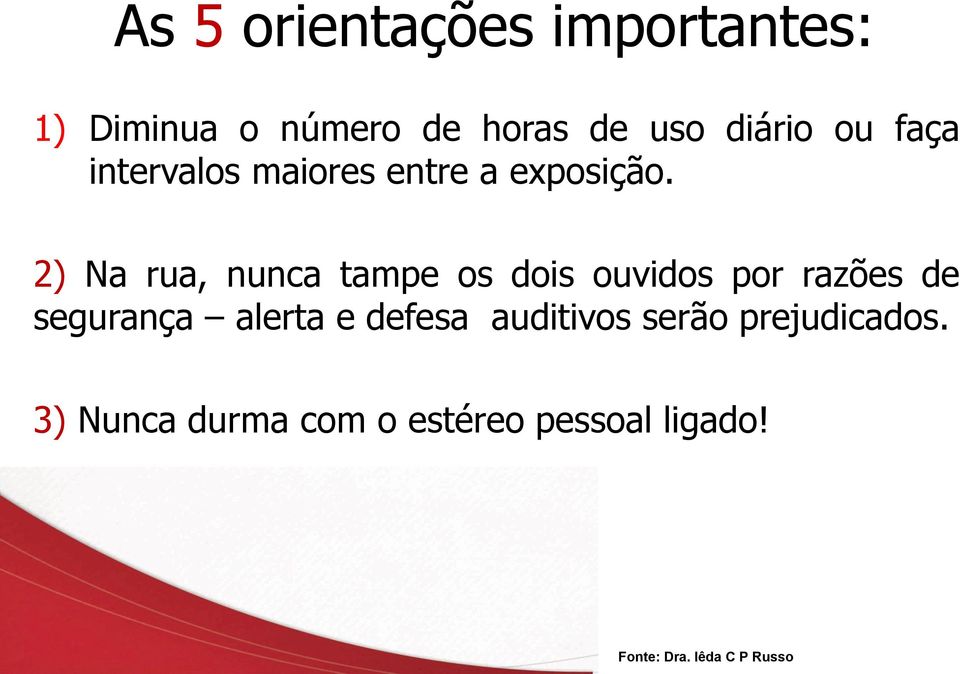 As 5 orientações importantes:

1) Diminua o número de horas de uso diário ou faça intervalos maiores entre a exposição.

2) Na rua, nunca tampe os dois ouvidos por razões de segurança – alerta e defesa auditivos serão prejudicados.

3) Nunca durma com o estéreo pessoal ligado!

Fonte: Dra. Iêda C P Russo